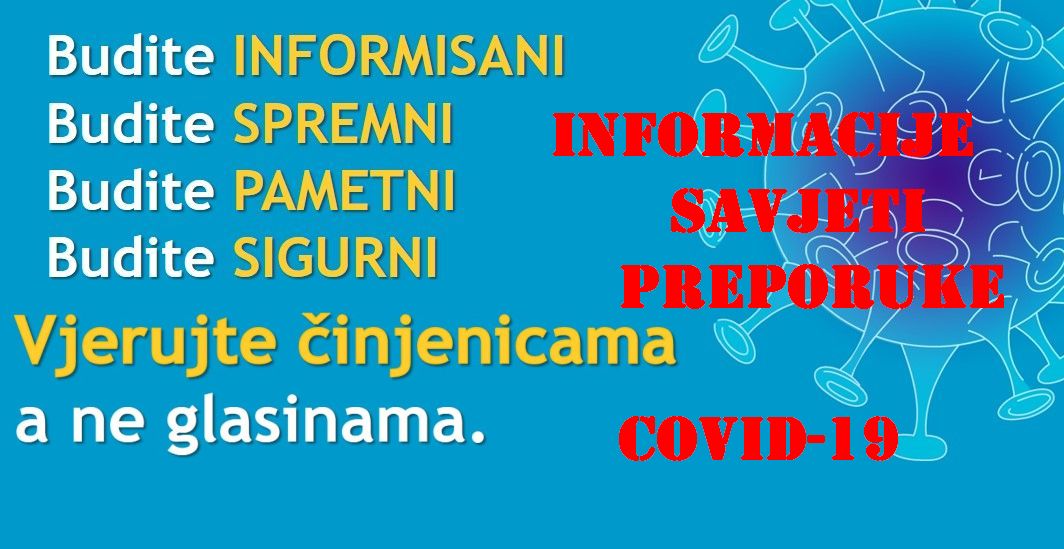 Budite INFORMISANI
Budite SPREMNI
Budite PAMETNI
Budite SIGURNI

Vjerujte činjenicama a ne glasinama.

INFORMACIJE
SAVJETI
PREPORUKE

COVID-19